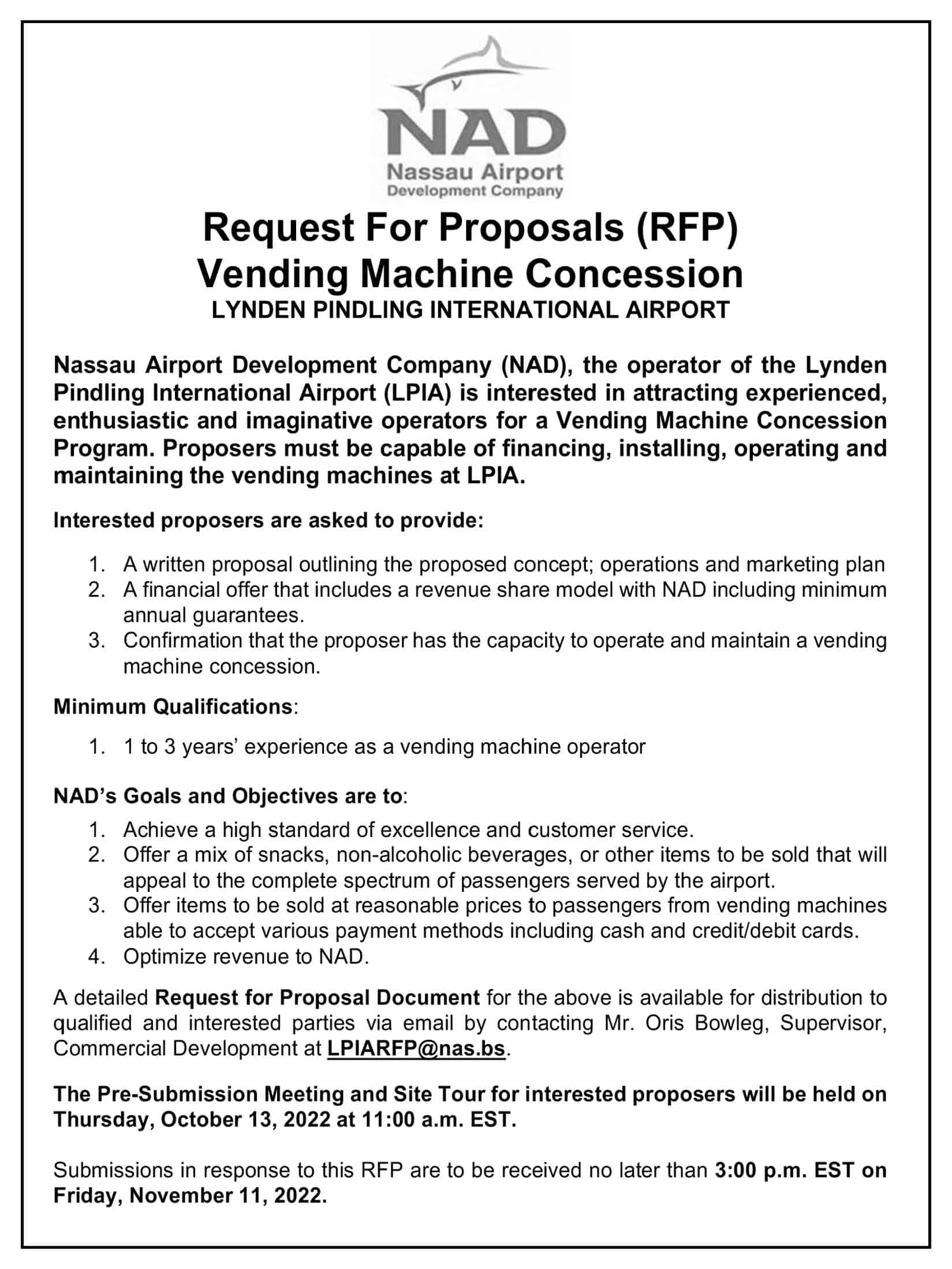 NAD
Nassau Airport
Development Company

Request For Proposals (RFP)
Vending Machine Concession
LYNDEN PINDLING INTERNATIONAL AIRPORT

Nassau Airport Development Company (NAD), the operator of the Lynden Pindling International Airport (LPIA) is interested in attracting experienced, enthusiastic and imaginative operators for a Vending Machine Concession Program. Proposers must be capable of financing, installing, operating and maintaining the vending machines at LPIA.

Interested proposers are asked to provide:

1. A written proposal outlining the proposed concept; operations and marketing plan
2. A financial offer that includes a revenue share model with NAD including minimum annual guarantees.
3. Confirmation that the proposer has the capacity to operate and maintain a vending machine concession.

Minimum Qualifications:

1. 1 to 3 years' experience as a vending machine operator

NAD's Goals and Objectives are to:

1. Achieve a high standard of excellence and customer service.
2. Offer a mix of snacks, non-alcoholic beverages, or other items to be sold that will appeal to the complete spectrum of passengers served by the airport.
3. Offer items to be sold at reasonable prices to passengers from vending machines able to accept various payment methods including cash and credit/debit cards.
4. Optimize revenue to NAD.

A detailed Request for Proposal Document for the above is available for distribution to qualified and interested parties via email by contacting Mr. Oris Bowleg, Supervisor, Commercial Development at LPIARFP@nas.bs.

The Pre-Submission Meeting and Site Tour for interested proposers will be held on Thursday, October 13, 2022 at 11:00 a.m. EST.

Submissions in response to this RFP are to be received no later than 3:00 p.m. EST on Friday, November 11, 2022.